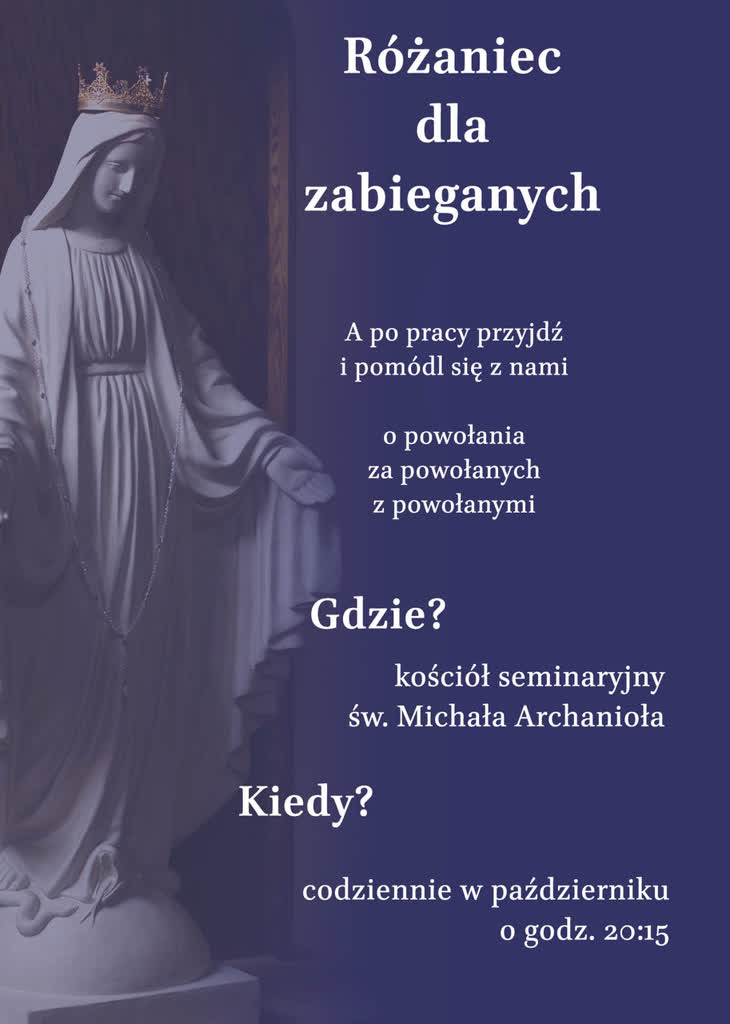 Różaniec
dla
zabieganych

A po pracy przyjdź
i pomódl się z nami

o powołania
za powołanych
z powołanymi

Gdzie?

kościół seminaryjny
św. Michała Archanioła

Kiedy?

codziennie w październiku
o godz. 20:15